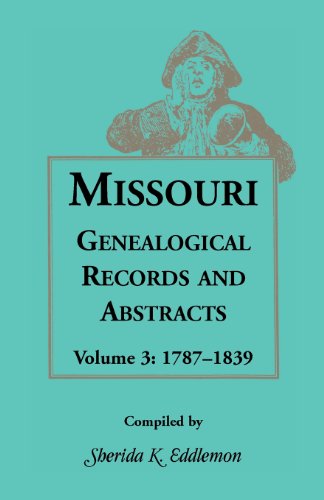 MISSOURI

GENEALOGICAL RECORDS AND ABSTRACTS

Volume 3: 1787–1839

Compiled by

Sherida K. Eddlemon